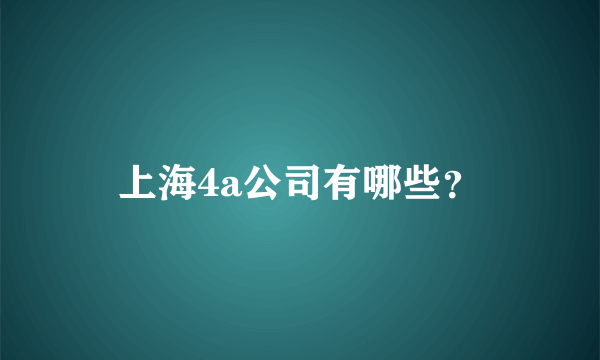 上海4a公司有哪些?